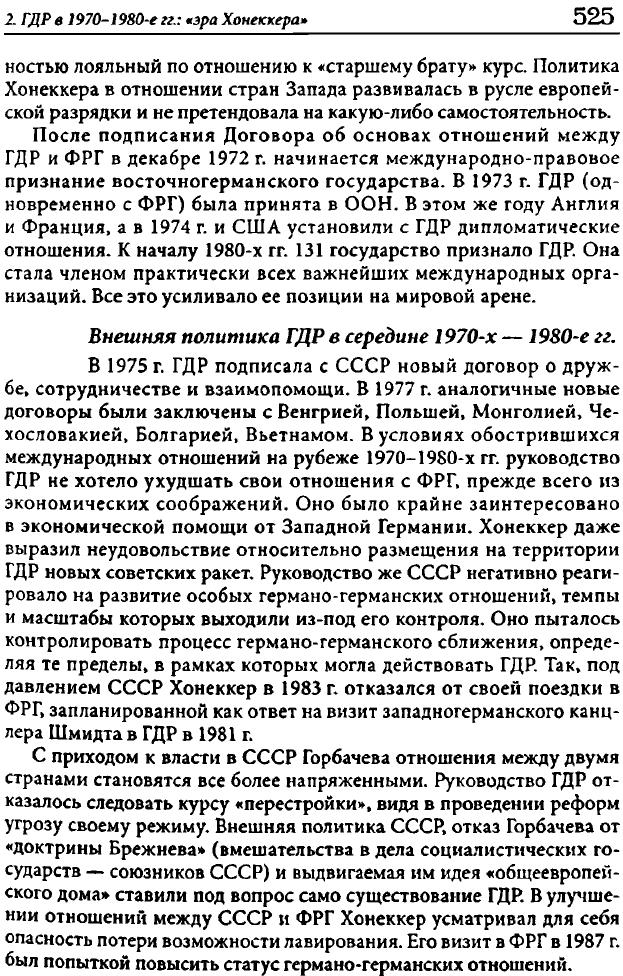 2. ГДР в 1970–1980-е гг.: «эра Хонеккера»

525

ностью лояльный по отношению к «старшему брату» курс. Политика Хонеккера в отношении стран Запада развивалась в русле европейской разрядки и не претендовала на какую-либо самостоятельность.

После подписания Договора об основах отношений между ГДР и ФРГ в декабре 1972 г. начинается международно-правовое признание восточногерманского государства. В 1973 г. ГДР (одновременно с ФРГ) была принята в ООН. В этом же году Англия и Франция, а в 1974 г. и США установили с ГДР дипломатические отношения. К началу 1980-х гг. 131 государство признало ГДР. Она стала членом практически всех важнейших международных организаций. Все это усиливало ее позиции на мировой арене.

Внешняя политика ГДР в середине 1970-х — 1980-е гг.

В 1975 г. ГДР подписала с СССР новый договор о дружбе, сотрудничестве и взаимопомощи. В 1977 г. аналогичные новые договоры были заключены с Венгрией, Польшей, Монголией, Чехословакией, Болгарией, Вьетнамом. В условиях обострившихся международных отношений на рубеже 1970–1980-х гг. руководство ГДР не хотело ухудшать свои отношения с ФРГ, прежде всего из экономических соображений. Оно было крайне заинтересовано в экономической помощи от Западной Германии. Хонеккер даже выразил неудовольствие относительно размещения на территории ГДР новых советских ракет. Руководство же СССР негативно реагировало на развитие особых германо-германских отношений, темпы и масштабы которых выходили из-под его контроля. Оно пыталось контролировать процесс германо-германского сближения, определяя те пределы, в рамках которых могла действовать ГДР. Так, под давлением СССР Хонеккер в 1983 г. отказался от своей поездки в ФРГ, запланированной как ответ на визит западногерманского канцлера Шмидта в ГДР в 1981 г.

С приходом к власти в СССР Горбачева отношения между двумя странами становятся все более напряженными. Руководство ГДР отказалось следовать курсу «перестройки», видя в проведении реформ угрозу своему режиму. Внешняя политика СССР, отказ Горбачева от «доктрины Брежнева» (вмешательства в дела социалистических государств — союзников СССР) и выдвигаемая им идея «общеевропейского дома» ставили под вопрос само существование ГДР. В улучшении отношений между СССР и ФРГ Хонеккер усматривал для себя опасность потери возможности лавирования. Его визит в ФРГ в 1987 г. был попыткой повысить статус германо-германских отношений.